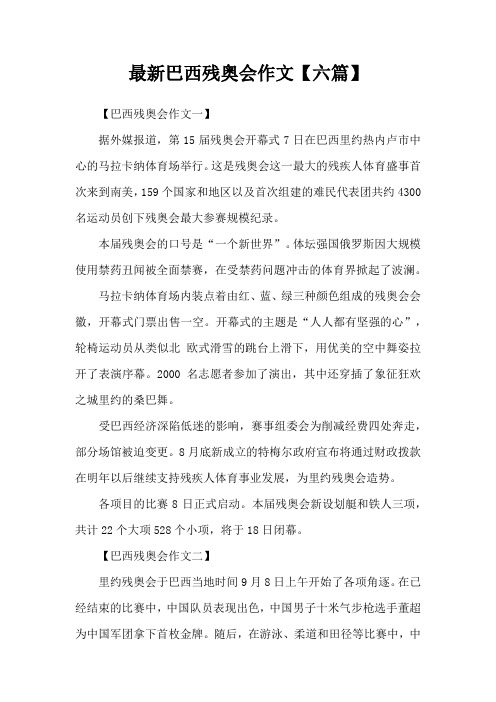 最新巴西残奥会作文【六篇】

【巴西残奥会作文一】

据外媒报道，第 15 届残奥会开幕式 7 日在巴西里约热内卢市中心的马拉卡纳体育场举行。这是残奥会这一最大的残疾人体育盛事首次来到南美，159 个国家和地区以及首次组建的难民代表团共约 4300 名运动员创下残奥会最大参赛规模纪录。

本届残奥会的口号是“一个新世界”。体坛强国俄罗斯因大规模使用禁药丑闻被全面禁赛，在受禁药问题冲击的体育界掀起了波澜。

马拉卡纳体育场内装点着由红、蓝、绿三种颜色组成的残奥会会徽，开幕式门票出售一空。开幕式的主题是“人人都有坚强的心”，轮椅运动员从类似北 欧式滑雪的跳台上滑下，用优美的空中舞姿拉开了表演序幕。2000 名志愿者参加了演出，其中还穿插了象征狂欢之城里约的桑巴舞。

受巴西经济深陷低迷的影响，赛事组委会为削减经费四处奔走，部分场馆被迫变更。8 月底新成立的特梅尔政府宣布将通过财政拨款在明年以后继续支持残疾人体育事业发展，为里约残奥会造势。

各项目的比赛 8 日正式启动。本届残奥会新设划艇和铁人三项，共计 22 个大项 528 个小项，将于 18 日闭幕。

【巴西残奥会作文二】

里约残奥会于巴西当地时间 9 月 8 日上午开始了各项角逐。在已经结束的比赛中，中国队员表现出色，中国男子十米气步枪选手董超为中国军团拿下首枚金牌。随后，在游泳、柔道和田径等比赛中，中